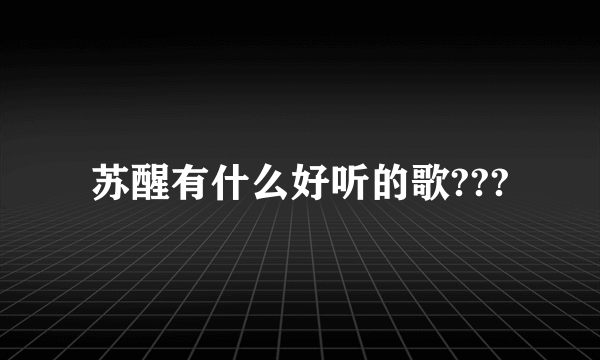 苏醒有什么好听的歌???